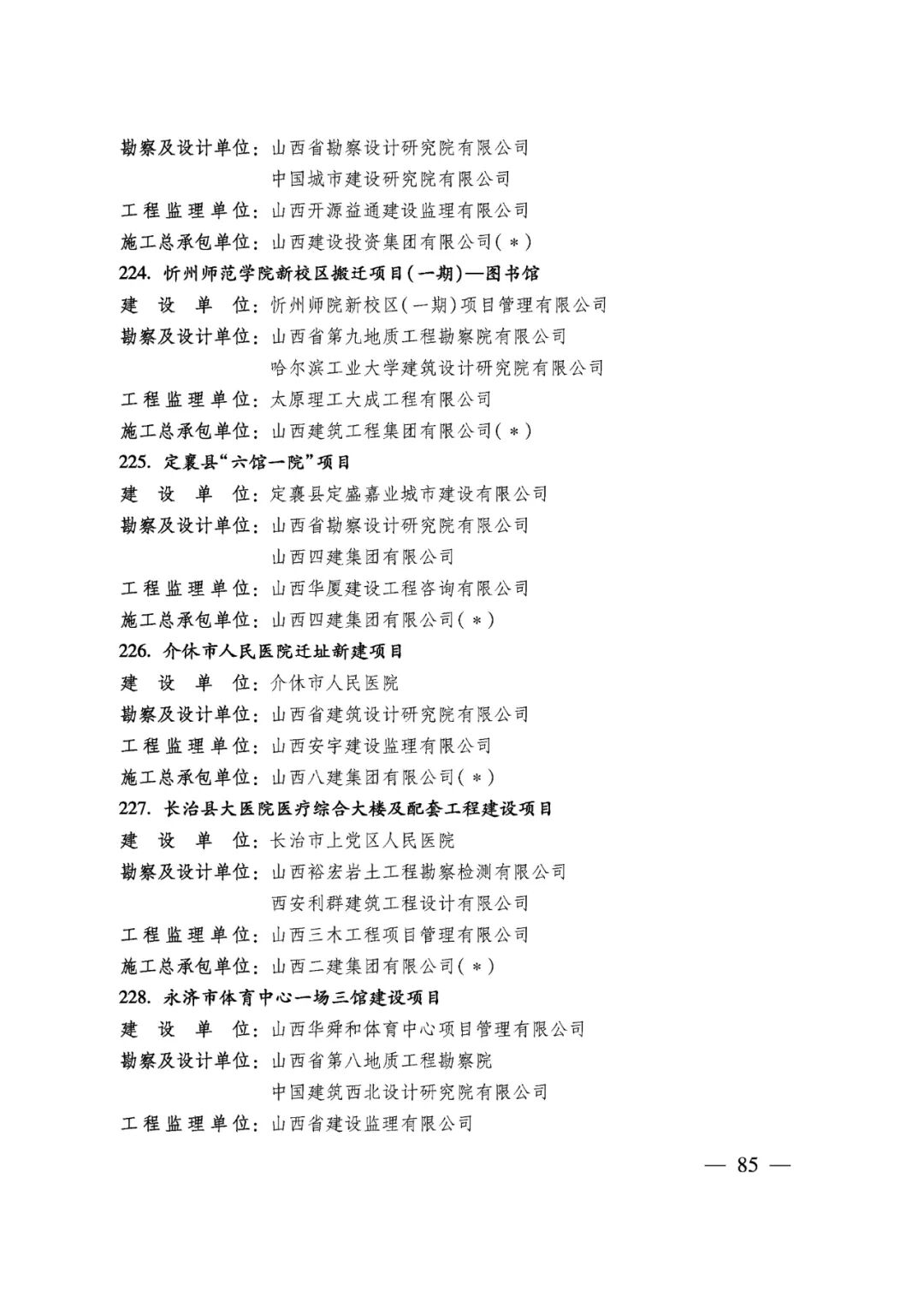 勘察及设计单位：山西省勘察设计研究院有限公司
中国城市建设研究院有限公司
工程监理单位：山西开源益通建设监理有限公司
施工总承包单位：山西建设投资集团有限公司(＊)

224. 忻州师范学院新校区搬迁项目(一期)—图书馆
建设单位：忻州师院新校区(一期)项目管理有限公司
勘察及设计单位：山西省第九地质工程勘察院有限公司
哈尔滨工业大学建筑设计研究院有限公司
工程监理单位：太原理工大成工程有限公司
施工总承包单位：山西建筑工程集团有限公司(＊)

225. 定襄县“六馆一院”项目
建设单位：定襄县定盛嘉业城市建设有限公司
勘察及设计单位：山西省勘察设计研究院有限公司
山西四建集团有限公司
工程监理单位：山西华厦建设工程咨询有限公司
施工总承包单位：山西四建集团有限公司(＊)

226. 介休市人民医院迁址新建项目
建设单位：介休市人民医院
勘察及设计单位：山西省建筑设计研究院有限公司
工程监理单位：山西安宇建设监理有限公司
施工总承包单位：山西八建集团有限公司(＊)

227. 长治县大医院医疗综合大楼及配套工程建设项目
建设单位：长治市上党区人民医院
勘察及设计单位：山西裕宏岩土工程勘察检测有限公司
西安利群建筑工程设计有限公司
工程监理单位：山西三木工程项目管理有限公司
施工总承包单位：山西二建集团有限公司(＊)

228. 永济市体育中心一场三馆建设项目
建设单位：山西华舜和体育中心项目管理有限公司
勘察及设计单位：山西省第八地质工程勘察院
中国建筑西北设计研究院有限公司
工程监理单位：山西省建设监理有限公司

— 85 —